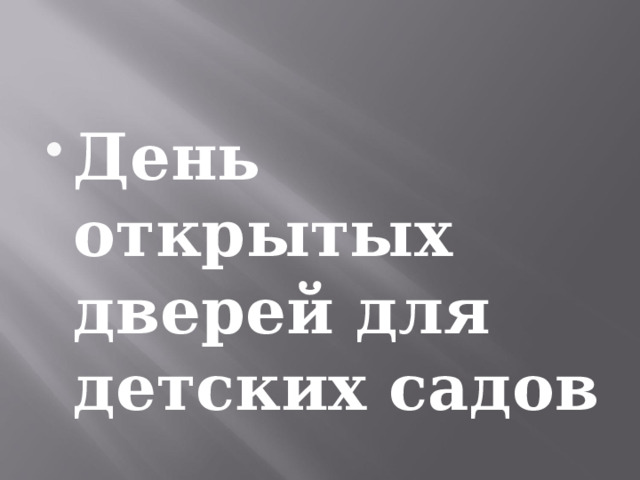 • День открытых дверей для детских садов